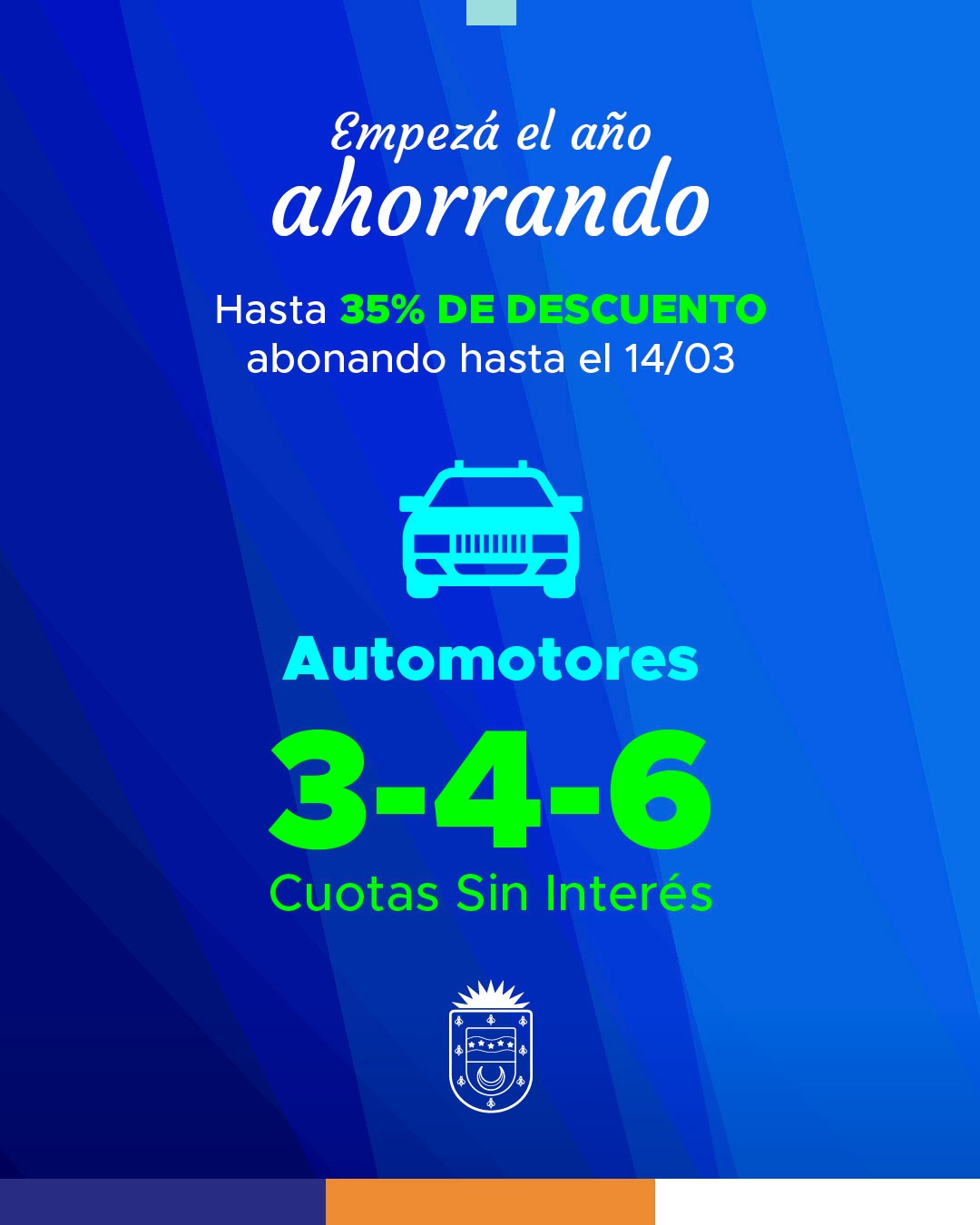 Empezá el año
ahorrando

Hasta 35% DE DESCUENTO abonando hasta el 14/03

Automotores

3-4-6

Cuotas Sin Interés